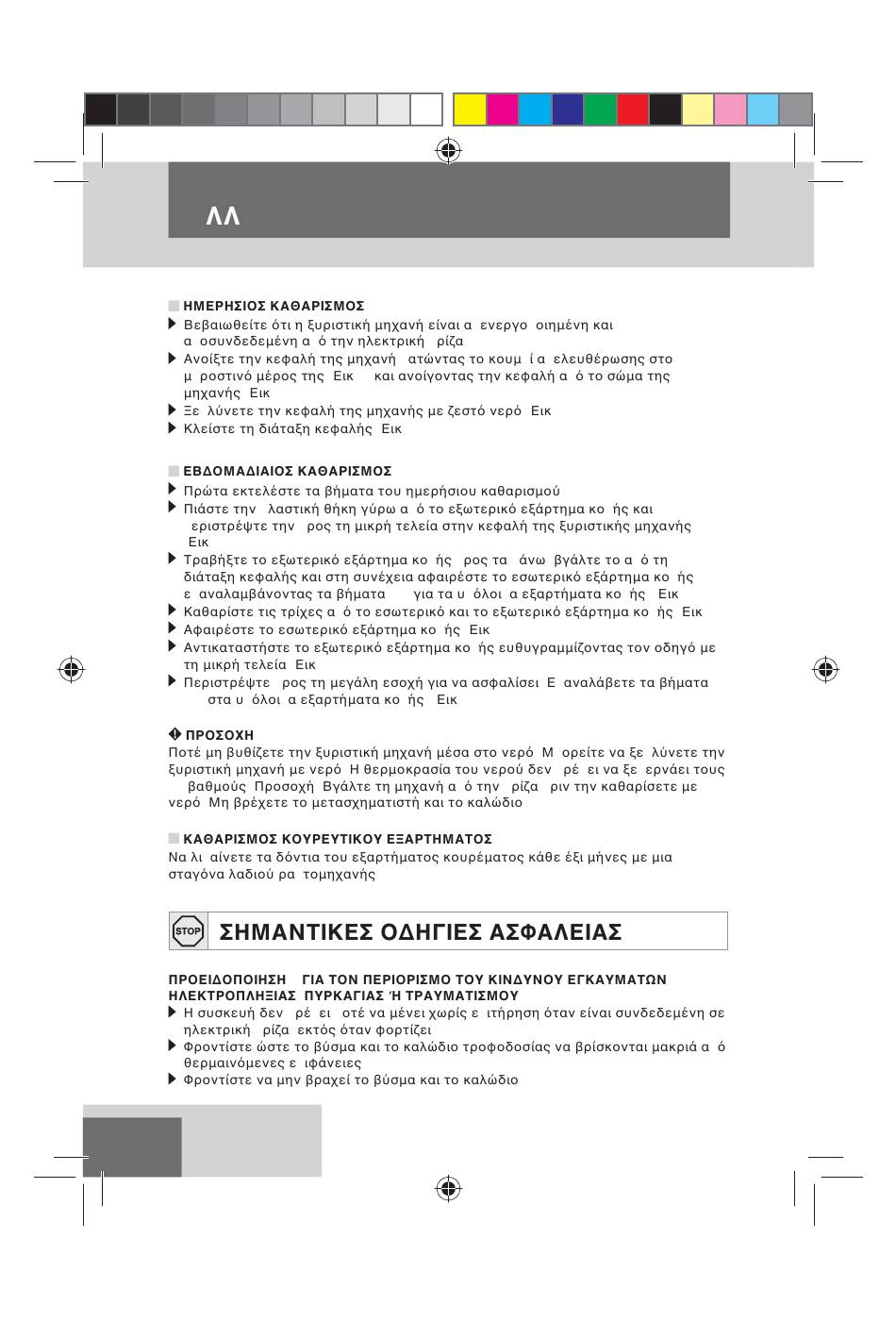 ΛΛ

ΗΜΕΡΗΣΙΟΣ ΚΑΘΑΡΙΣΜΟΣ
Βεβαιωθείτε ότι η ξυριστική μηχανή είναι α ενεργο οιημένη και α οσυνδεδεμένη α ό την ηλεκτρική ρίζα
Ανοίξτε την κεφαλή της μηχανή ατώντας το κουμ ί α ελευθέρωσης στο μ ροστινό μέρος της Εικ και ανοίγοντας την κεφαλή α ό το σώμα της μηχανής Εικ
Ξε λύνετε την κεφαλή της μηχανής με ζεστό νερό Εικ
Κλείστε τη διάταξη κεφαλής Εικ

ΕΒΔΟΜΑΔΙΑΙΟΣ ΚΑΘΑΡΙΣΜΟΣ
Πρώτα εκτελέστε τα βήματα του ημερήσιου καθαρισμού
Πιάστε την λαστική θήκη γύρω α ό το εξωτερικό εξάρτημα κο ής και εριστρέψτε την ρος τη μικρή τελεία στην κεφαλή της ξυριστικής μηχανής Εικ
Τραβήξτε το εξωτερικό εξάρτημα κο ής ρος τα άνω βγάλτε το α ό τη διάταξη κεφαλής και στη συνέχεια αφαιρέστε το εσωτερικό εξάρτημα κο ής ε αναλαμβάνοντας τα βήματα για τα υ όλοι α εξαρτήματα κο ής Εικ
Καθαρίστε τις τρίχες α ό το εσωτερικό και το εξωτερικό εξάρτημα κο ής Εικ
Αφαιρέστε το εσωτερικό εξάρτημα κο ής Εικ
Αντικαταστήστε το εξωτερικό εξάρτημα κο ής ευθυγραμμίζοντας τον οδηγό με τη μικρή τελεία Εικ
Περιστρέψτε ρος τη μεγάλη εσοχή για να ασφαλίσει Ε αναλάβετε τα βήματα στα υ όλοι α εξαρτήματα κο ής Εικ

ΠΡΟΣΟΧΗ
Ποτέ μη βυθίζετε την ξυριστική μηχανή μέσα στο νερό Μ ορείτε να ξε λύνετε την ξυριστική μηχανή με νερό Η θερμοκρασία του νερού δεν ρέ ει να ξε ερνάει τους βαθμούς Προσοχή Βγάλτε τη μηχανή α ό την ρίζα ριν την καθαρίσετε με νερό Μη βρέχετε το μετασχηματιστή και το καλώδιο

ΚΑΘΑΡΙΣΜΟΣ ΚΟΥΡΕΥΤΙΚΟΥ ΕΞΑΡΤΗΜΑΤΟΣ
Να λι αίνετε τα δόντια του εξαρτήματος κουρέματος κάθε έξι μήνες με μια σταγόνα λαδιού ρα τομηχανής

STOP
ΣΗΜΑΝΤΙΚΕΣ ΟΔΗΓΙΕΣ ΑΣΦΑΛΕΙΑΣ

ΠΡΟΕΙΔΟΠΟΙΗΣΗ ΓΙΑ ΤΟΝ ΠΕΡΙΟΡΙΣΜΟ ΤΟΥ ΚΙΝΔΥΝΟΥ ΕΓΚΑΥΜΑΤΩΝ ΗΛΕΚΤΡΟΠΛΗΞΙΑΣ ΠΥΡΚΑΓΙΑΣ Ή ΤΡΑΥΜΑΤΙΣΜΟΥ
Η συσκευή δεν ρέ ει οτέ να μένει χωρίς ε ιτήρηση όταν είναι συνδεδεμένη σε ηλεκτρική ρίζα εκτός όταν φορτίζει
Φροντίστε ώστε το βύσμα και το καλώδιο τροφοδοσίας να βρίσκονται μακριά α ό θερμαινόμενες ε ιφάνειες
Φροντίστε να μην βραχεί το βύσμα και το καλώδιο